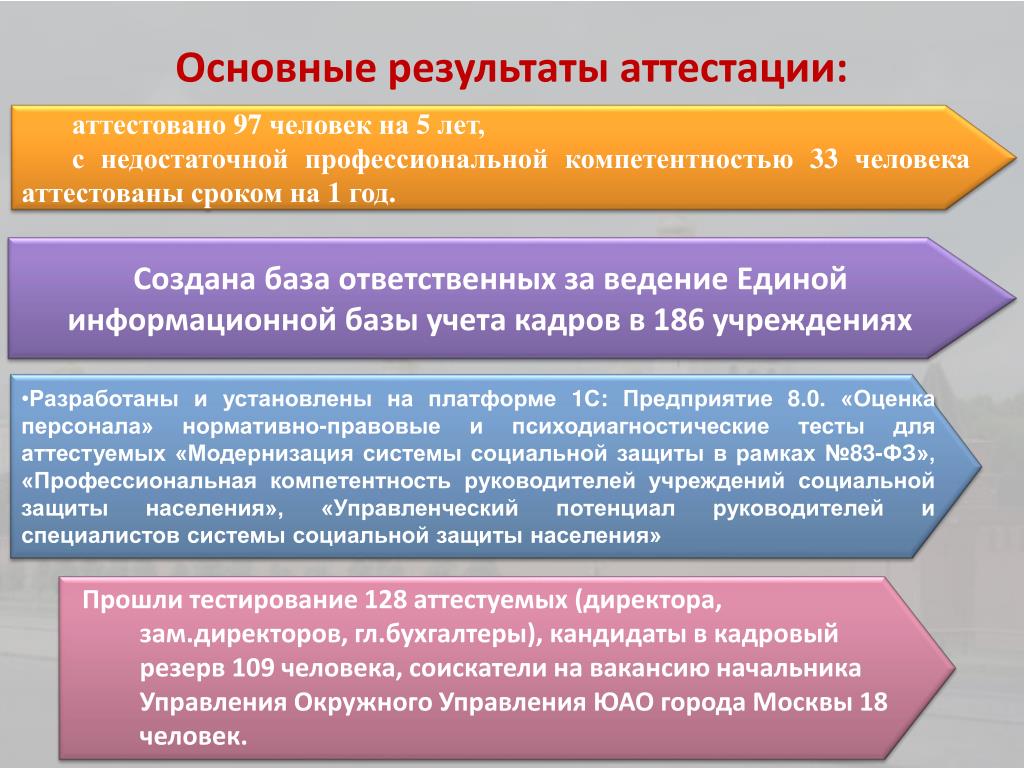 Основные результаты аттестации:

аттестовано 97 человек на 5 лет,
с недостаточной профессиональной компетентностью 33 человека аттестованы сроком на 1 год.

Создана база ответственных за ведение Единой информационной базы учета кадров в 186 учреждениях

•Разработаны и установлены на платформе 1С: Предприятие 8.0. «Оценка персонала» нормативно-правовые и психодиагностические тесты для аттестуемых «Модернизация системы социальной защиты в рамках №83-ФЗ», «Профессиональная компетентность руководителей учреждений социальной защиты населения», «Управленческий потенциал руководителей и специалистов системы социальной защиты населения»

Прошли тестирование 128 аттестуемых (директора, зам.директоров, гл.бухгалтеры), кандидаты в кадровый резерв 109 человека, соискатели на вакансию начальника Управления Окружного Управления ЮАО города Москвы 18 человек.